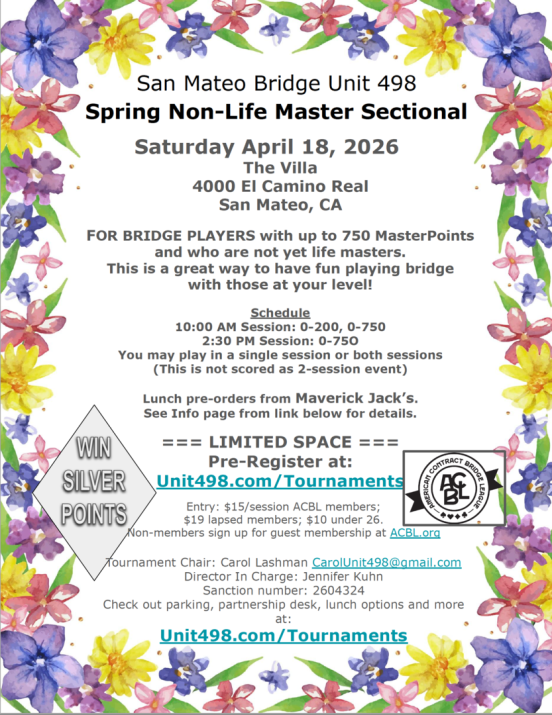 San Mateo Bridge Unit 498

Spring Non-Life Master Sectional

Saturday April 18, 2026
The Villa
4000 El Camino Real
San Mateo, CA

FOR BRIDGE PLAYERS with up to 750 MasterPoints and who are not yet life masters. This is a great way to have fun playing bridge with those at your level!

Schedule
10:00 AM Session: 0-200, 0-750
2:30 PM Session: 0-75O
You may play in a single session or both sessions
(This is not scored as 2-session event)

Lunch pre-orders from Maverick Jack's.
See Info page from link below for details.

WIN SILVER POINTS

=== LIMITED SPACE ===
Pre-Register at:
Unit498.com/Tournaments

AMERICAN CONTRACT BRIDGE LEAGUE ACBL

Entry: $15/session ACBL members;
$19 lapsed members; $10 under 26.
Non-members sign up for guest membership at ACBL.org

Tournament Chair: Carol Lashman CarolUnit498@gmail.com
Director In Charge: Jennifer Kuhn
Sanction number: 2604324
Check out parking, partnership desk, lunch options and more at:
Unit498.com/Tournaments